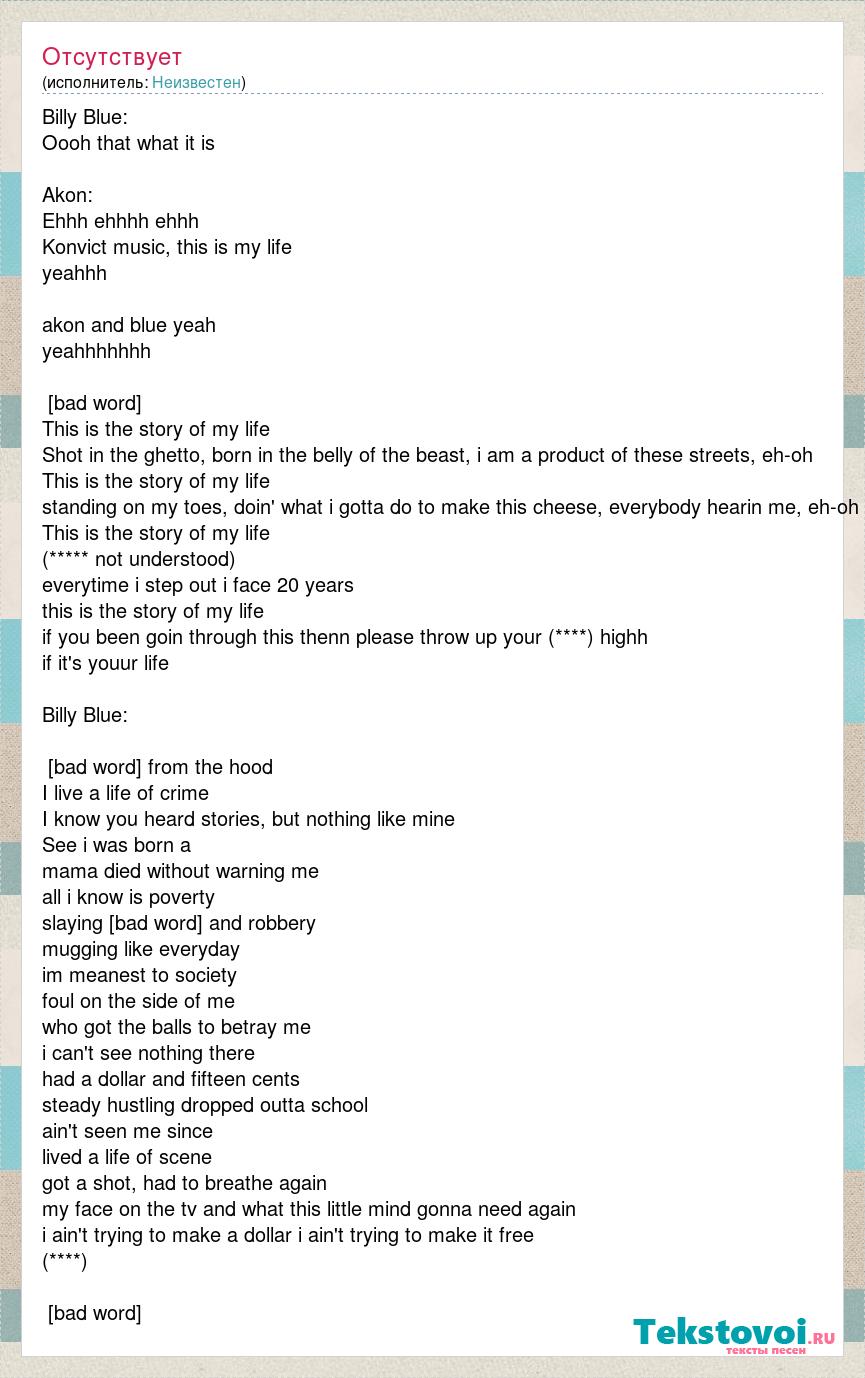 Отсутствует
(исполнитель: Неизвестен)

Billy Blue:
Oooh that what it is

Akon:
Ehhh ehhhh ehhh
Konvict music, this is my life
yeahhh

akon and blue yeah
yeahhhhhhh

[bad word]
This is the story of my life
Shot in the ghetto, born in the belly of the beast, i am a product of these streets, eh-oh
This is the story of my life
standing on my toes, doin' what i gotta do to make this cheese, everybody hearin me, eh-oh
This is the story of my life
(***** not understood)
everytime i step out i face 20 years
this is the story of my life
if you been goin through this thenn please throw up your (****) highh
if it's youur life

Billy Blue:

[bad word] from the hood
I live a life of crime
I know you heard stories, but nothing like mine
See i was born a
mama died without warning me
all i know is poverty
slaying [bad word] and robbery
mugging like everyday
im meanest to society
foul on the side of me
who got the balls to betray me
i can't see nothing there
had a dollar and fifteen cents
steady hustling dropped outta school
ain't seen me since
lived a life of scene
got a shot, had to breathe again
my face on the tv and what this little mind gonna need again
i ain't trying to make a dollar i ain't trying to make it free
(****)

[bad word]

Tekstovoi.ru
тексты песен